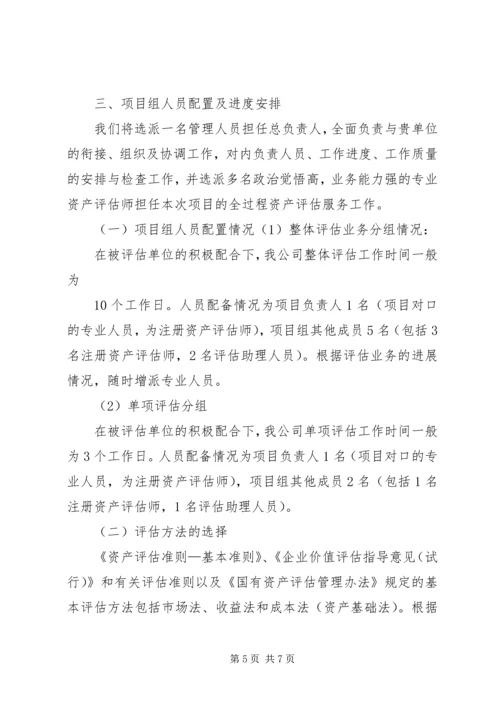 三、项目组人员配置及进度安排

我们将选派一名管理人员担任总负责人，全面负责与贵单位的衔接、组织及协调工作，对内负责人员、工作进度、工作质量的安排与检查工作，并选派多名政治觉悟高，业务能力强的专业资产评估师担任本次项目的全过程资产评估服务工作。

（一）项目组人员配置情况（1）整体评估业务分组情况：

在被评估单位的积极配合下，我公司整体评估工作时间一般为

10个工作日。人员配备情况为项目负责人1名（项目对口的专业人员，为注册资产评估师），项目组其他成员5名（包括3名注册资产评估师，2名评估助理人员）。根据评估业务的进展情况，随时增派专业人员。

（2）单项评估分组

在被评估单位的积极配合下，我公司单项评估工作时间一般为3个工作日。人员配备情况为项目负责人1名（项目对口的专业人员，为注册资产评估师），项目组其他成员2名（包括1名注册资产评估师，1名评估助理人员）。

（二）评估方法的选择

《资产评估准则—基本准则》、《企业价值评估指导意见（试行）》和有关评估准则以及《国有资产评估管理办法》规定的基本评估方法包括市场法、收益法和成本法（资产基础法）。根据

第5页 共7页